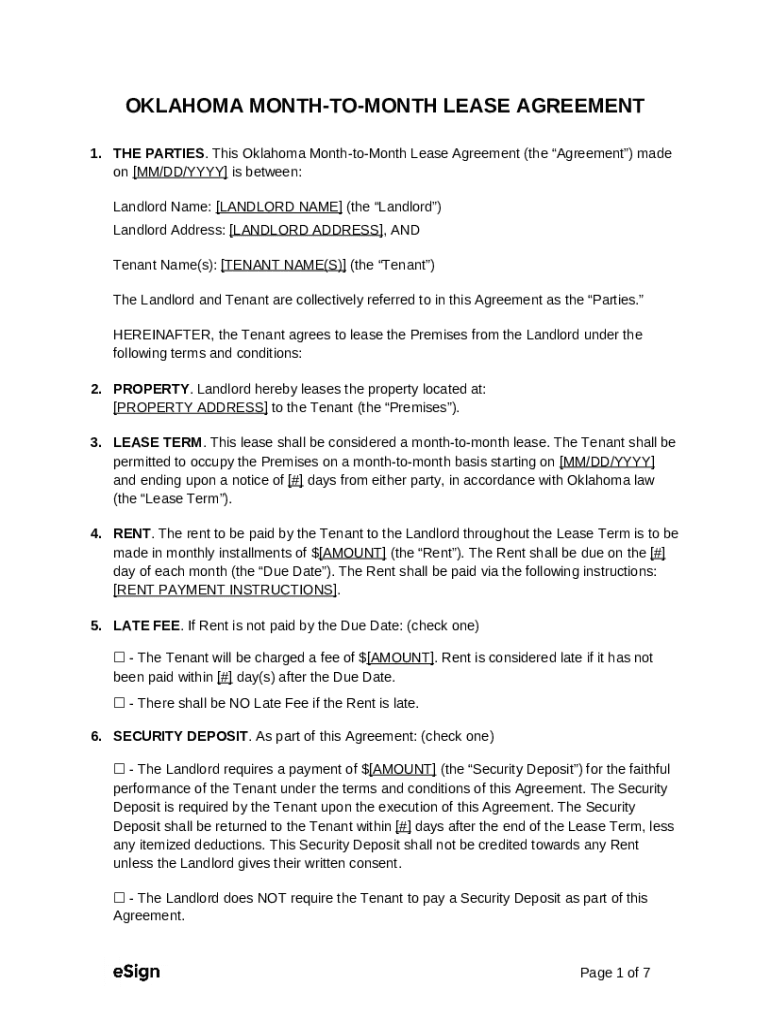 OKLAHOMA MONTH-TO-MONTH LEASE AGREEMENT

1. THE PARTIES. This Oklahoma Month-to-Month Lease Agreement (the “Agreement”) made on [MM/DD/YYYY] is between:

Landlord Name: [LANDLORD NAME] (the “Landlord”)
Landlord Address: [LANDLORD ADDRESS], AND

Tenant Name(s): [TENANT NAME(S)] (the “Tenant”)

The Landlord and Tenant are collectively referred to in this Agreement as the “Parties.”

HEREINAFTER, the Tenant agrees to lease the Premises from the Landlord under the following terms and conditions:

2. PROPERTY. Landlord hereby leases the property located at: [PROPERTY ADDRESS] to the Tenant (the “Premises”).

3. LEASE TERM. This lease shall be considered a month-to-month lease. The Tenant shall be permitted to occupy the Premises on a month-to-month basis starting on [MM/DD/YYYY] and ending upon a notice of [#] days from either party, in accordance with Oklahoma law (the “Lease Term”).

4. RENT. The rent to be paid by the Tenant to the Landlord throughout the Lease Term is to be made in monthly installments of $[AMOUNT] (the “Rent”). The Rent shall be due on the [#] day of each month (the “Due Date”). The Rent shall be paid via the following instructions: [RENT PAYMENT INSTRUCTIONS].

5. LATE FEE. If Rent is not paid by the Due Date: (check one)

☐ - The Tenant will be charged a fee of $[AMOUNT]. Rent is considered late if it has not been paid within [#] day(s) after the Due Date.

☐ - There shall be NO Late Fee if the Rent is late.

6. SECURITY DEPOSIT. As part of this Agreement: (check one)

☐ - The Landlord requires a payment of $[AMOUNT] (the “Security Deposit”) for the faithful performance of the Tenant under the terms and conditions of this Agreement. The Security Deposit is required by the Tenant upon the execution of this Agreement. The Security Deposit shall be returned to the Tenant within [#] days after the end of the Lease Term, less any itemized deductions. This Security Deposit shall not be credited towards any Rent unless the Landlord gives their written consent.

☐ - The Landlord does NOT require the Tenant to pay a Security Deposit as part of this Agreement.

eSign

Page 1 of 7